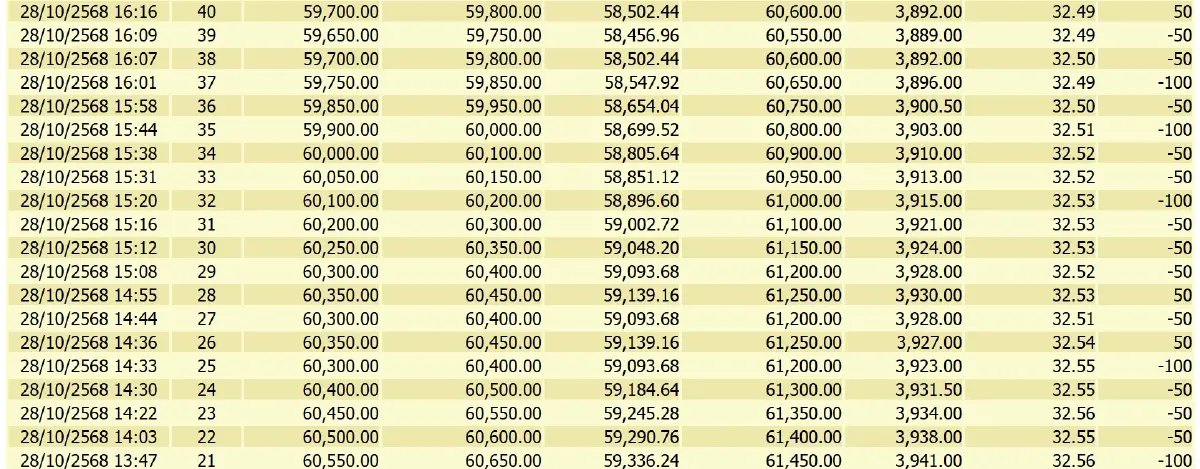 | | | | | | | | | |
|---|---|---|---|---|---|---|---|---|
| 28/10/2568 16:16 | 40 | 59,700.00 | 59,800.00 | 58,502.44 | 60,600.00 | 3,892.00 | 32.49 | 50 |
| 28/10/2568 16:09 | 39 | 59,650.00 | 59,750.00 | 58,456.96 | 60,550.00 | 3,889.00 | 32.49 | -50 |
| 28/10/2568 16:07 | 38 | 59,700.00 | 59,800.00 | 58,502.44 | 60,600.00 | 3,892.00 | 32.50 | -50 |
| 28/10/2568 16:01 | 37 | 59,750.00 | 59,850.00 | 58,547.92 | 60,650.00 | 3,896.00 | 32.49 | -100 |
| 28/10/2568 15:58 | 36 | 59,850.00 | 59,950.00 | 58,654.04 | 60,750.00 | 3,900.50 | 32.50 | -50 |
| 28/10/2568 15:44 | 35 | 59,900.00 | 60,000.00 | 58,699.52 | 60,800.00 | 3,903.00 | 32.51 | -100 |
| 28/10/2568 15:38 | 34 | 60,000.00 | 60,100.00 | 58,805.64 | 60,900.00 | 3,910.00 | 32.52 | -50 |
| 28/10/2568 15:31 | 33 | 60,050.00 | 60,150.00 | 58,851.12 | 60,950.00 | 3,913.00 | 32.52 | -50 |
| 28/10/2568 15:20 | 32 | 60,100.00 | 60,200.00 | 58,896.60 | 61,000.00 | 3,915.00 | 32.53 | -100 |
| 28/10/2568 15:16 | 31 | 60,200.00 | 60,300.00 | 59,002.72 | 61,100.00 | 3,921.00 | 32.53 | -50 |
| 28/10/2568 15:12 | 30 | 60,250.00 | 60,350.00 | 59,048.20 | 61,150.00 | 3,924.00 | 32.53 | -50 |
| 28/10/2568 15:08 | 29 | 60,300.00 | 60,400.00 | 59,093.68 | 61,200.00 | 3,928.00 | 32.52 | -50 |
| 28/10/2568 14:55 | 28 | 60,350.00 | 60,450.00 | 59,139.16 | 61,250.00 | 3,930.00 | 32.53 | 50 |
| 28/10/2568 14:44 | 27 | 60,300.00 | 60,400.00 | 59,093.68 | 61,200.00 | 3,928.00 | 32.51 | -50 |
| 28/10/2568 14:36 | 26 | 60,350.00 | 60,450.00 | 59,139.16 | 61,250.00 | 3,927.00 | 32.54 | 50 |
| 28/10/2568 14:33 | 25 | 60,300.00 | 60,400.00 | 59,093.68 | 61,200.00 | 3,923.00 | 32.55 | -100 |
| 28/10/2568 14:30 | 24 | 60,400.00 | 60,500.00 | 59,184.64 | 61,300.00 | 3,931.50 | 32.55 | -50 |
| 28/10/2568 14:22 | 23 | 60,450.00 | 60,550.00 | 59,245.28 | 61,350.00 | 3,934.00 | 32.56 | -50 |
| 28/10/2568 14:03 | 22 | 60,500.00 | 60,600.00 | 59,290.76 | 61,400.00 | 3,938.00 | 32.55 | -50 |
| 28/10/2568 13:47 | 21 | 60,550.00 | 60,650.00 | 59,336.24 | 61,450.00 | 3,941.00 | 32.56 | -100 |